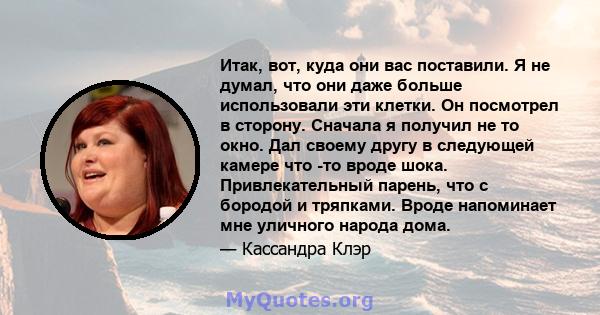 Итак, вот, куда они вас поставили. Я не думал, что они даже больше использовали эти клетки. Он посмотрел в сторону. Сначала я получил не то окно. Дал своему другу в следующей камере что -то вроде шока. Привлекательный парень, что с бородой и тряпками. Вроде напоминает мне уличного народа дома.

— Кассандра Клэр

MyQuotes.org